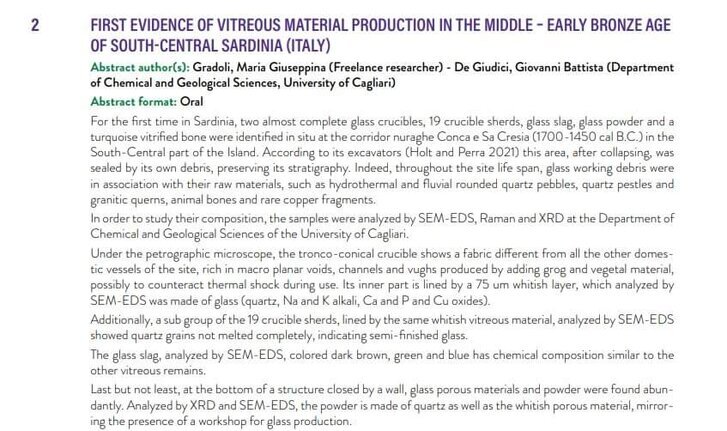 2

FIRST EVIDENCE OF VITREOUS MATERIAL PRODUCTION IN THE MIDDLE - EARLY BRONZE AGE OF SOUTH-CENTRAL SARDINIA (ITALY)

Abstract author(s): Gradoli, Maria Giuseppina (Freelance researcher) - De Giudici, Giovanni Battista (Department of Chemical and Geological Sciences, University of Cagliari)

Abstract format: Oral

For the first time in Sardinia, two almost complete glass crucibles, 19 crucible sherds, glass slag, glass powder and a turquoise vitrified bone were identified in situ at the corridor nuraghe Conca e Sa Cresia (1700-1450 cal B.C.) in the South-Central part of the Island. According to its excavators (Holt and Perra 2021) this area, after collapsing, was sealed by its own debris, preserving its stratigraphy. Indeed, throughout the site life span, glass working debris were in association with their raw materials, such as hydrothermal and fluvial rounded quartz pebbles, quartz pestles and granitic querns, animal bones and rare copper fragments.

In order to study their composition, the samples were analyzed by SEM-EDS, Raman and XRD at the Department of Chemical and Geological Sciences of the University of Cagliari.

Under the petrographic microscope, the tronco-conical crucible shows a fabric different from all the other domestic vessels of the site, rich in macro planar voids, channels and vughs produced by adding grog and vegetal material, possibly to counteract thermal shock during use. Its inner part is lined by a 75 um whitish layer, which analyzed by SEM-EDS was made of glass (quartz, Na and K alkali, Ca and P and Cu oxides).

Additionally, a sub group of the 19 crucible sherds, lined by the same whitish vitreous material, analyzed by SEM-EDS showed quartz grains not melted completely, indicating semi-finished glass.

The glass slag, analyzed by SEM-EDS, colored dark brown, green and blue has chemical composition similar to the other vitreous remains.

Last but not least, at the bottom of a structure closed by a wall, glass porous materials and powder were found abundantly. Analyzed by XRD and SEM-EDS, the powder is made of quartz as well as the whitish porous material, mirroring the presence of a workshop for glass production.